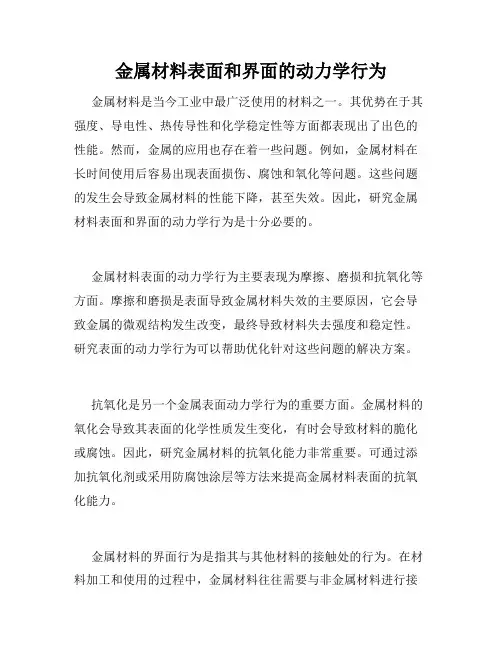 金属材料表面和界面的动力学行为

金属材料是当今工业中最广泛使用的材料之一。其优势在于其强度、导电性、热传导性和化学稳定性等方面都表现出了出色的性能。然而，金属的应用也存在着一些问题。例如，金属材料在长时间使用后容易出现表面损伤、腐蚀和氧化等问题。这些问题的发生会导致金属材料的性能下降，甚至失效。因此，研究金属材料表面和界面的动力学行为是十分必要的。

金属材料表面的动力学行为主要表现为摩擦、磨损和抗氧化等方面。摩擦和磨损是表面导致金属材料失效的主要原因，它会导致金属的微观结构发生改变，最终导致材料失去强度和稳定性。研究表面的动力学行为可以帮助优化针对这些问题的解决方案。

抗氧化是另一个金属表面动力学行为的重要方面。金属材料的氧化会导致其表面的化学性质发生变化，有时会导致材料的脆化或腐蚀。因此，研究金属材料的抗氧化能力非常重要。可通过添加抗氧化剂或采用防腐蚀涂层等方法来提高金属材料表面的抗氧化能力。

金属材料的界面行为是指其与其他材料的接触处的行为。在材料加工和使用的过程中，金属材料往往需要与非金属材料进行接